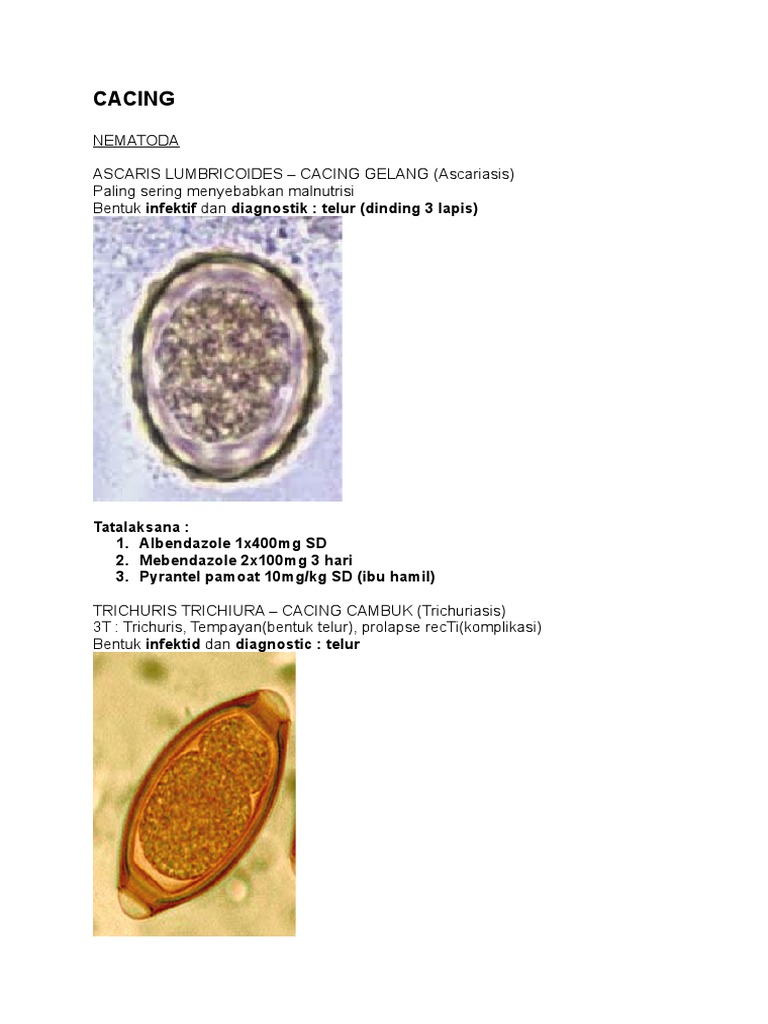 CACING

NEMATODA

ASCARIS LUMBRICOIDES – CACING GELANG (Ascariasis)
Paling sering menyebabkan malnutrisi
Bentuk infektif dan diagnostik : telur (dinding 3 lapis)

Tatalaksana :
1. Albendazole 1x400mg SD
2. Mebendazole 2x100mg 3 hari
3. Pyrantel pamoat 10mg/kg SD (ibu hamil)

TRICHURIS TRICHIURA – CACING CAMBUK (Trichuriasis)
3T : Trichuris, Tempayan(bentuk telur), prolapse recTi(komplikasi)
Bentuk infektid dan diagnostic : telur